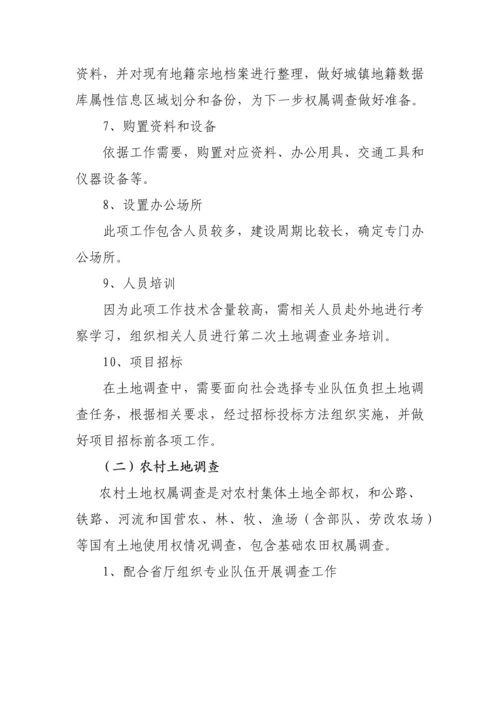 资料，并对现有地籍宗地档案进行整理，做好城镇地籍数据库属性信息区域划分和备份，为下一步权属调查做好准备。

7、购置资料和设备

依据工作需要，购置对应资料、办公用具、交通工具和仪器设备等。

8、设置办公场所

此项工作包含人员较多，建设周期比较长，确定专门办公场所。

9、人员培训

因为此项工作技术含量较高，需相关人员赴外地进行考察学习，组织相关人员进行第二次土地调查业务培训。

10、项目招标

在土地调查中，需要面向社会选择专业队伍负担土地调查任务，根据相关要求，经过招标投标方法组织实施，并做好项目招标前各项工作。

（二）农村土地调查

农村土地权属调查是对农村集体土地全部权，和公路、铁路、河流和国营农、林、牧、渔场（含部队、劳改农场）等国有土地使用权情况调查，包含基础农田权属调查。

1、配合省厅组织专业队伍开展调查工作